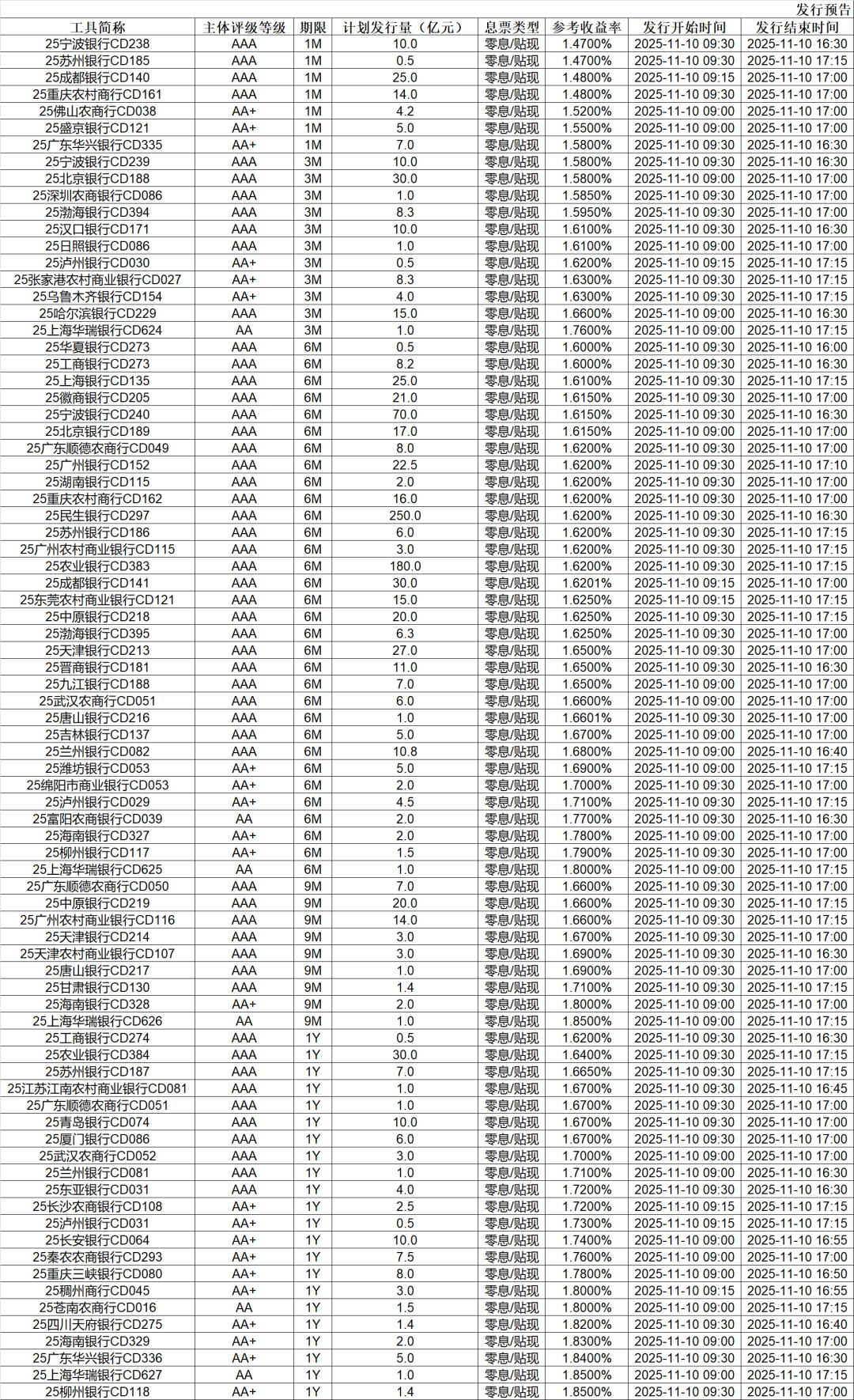 发行预告

| 工具简称 | 主体评级等级 | 期限 | 计划发行量（亿元） | 息票类型 | 参考收益率 | 发行开始时间 | 发行结束时间 |
|---|---|---|---|---|---|---|---|
| 25宁波银行CD238 | AAA | 1M | 10.0 | 零息/贴现 | 1.4700% | 2025-11-10 09:30 | 2025-11-10 16:30 |
| 25苏州银行CD185 | AAA | 1M | 0.5 | 零息/贴现 | 1.4700% | 2025-11-10 09:30 | 2025-11-10 17:15 |
| 25成都银行CD140 | AAA | 1M | 25.0 | 零息/贴现 | 1.4800% | 2025-11-10 09:15 | 2025-11-10 17:00 |
| 25重庆农村商行CD161 | AAA | 1M | 14.0 | 零息/贴现 | 1.4800% | 2025-11-10 09:30 | 2025-11-10 17:00 |
| 25佛山农商行CD038 | AA+ | 1M | 4.2 | 零息/贴现 | 1.5200% | 2025-11-10 09:00 | 2025-11-10 17:00 |
| 25盛京银行CD121 | AA+ | 1M | 5.0 | 零息/贴现 | 1.5500% | 2025-11-10 09:00 | 2025-11-10 17:00 |
| 25广东华兴银行CD335 | AA+ | 1M | 7.0 | 零息/贴现 | 1.5800% | 2025-11-10 09:30 | 2025-11-10 16:30 |
| 25宁波银行CD239 | AAA | 3M | 10.0 | 零息/贴现 | 1.5800% | 2025-11-10 09:30 | 2025-11-10 16:30 |
| 25北京银行CD188 | AAA | 3M | 30.0 | 零息/贴现 | 1.5800% | 2025-11-10 09:00 | 2025-11-10 17:00 |
| 25深圳农商银行CD086 | AAA | 3M | 1.0 | 零息/贴现 | 1.5850% | 2025-11-10 09:30 | 2025-11-10 17:00 |
| 25渤海银行CD394 | AAA | 3M | 8.3 | 零息/贴现 | 1.5950% | 2025-11-10 09:30 | 2025-11-10 17:00 |
| 25汉口银行CD171 | AAA | 3M | 10.0 | 零息/贴现 | 1.6100% | 2025-11-10 09:30 | 2025-11-10 16:30 |
| 25日照银行CD086 | AAA | 3M | 1.0 | 零息/贴现 | 1.6100% | 2025-11-10 09:00 | 2025-11-10 17:00 |
| 25泸州银行CD030 | AA+ | 3M | 0.5 | 零息/贴现 | 1.6200% | 2025-11-10 09:15 | 2025-11-10 17:15 |
| 25张家港农村商业银行CD027 | AA+ | 3M | 8.3 | 零息/贴现 | 1.6300% | 2025-11-10 09:30 | 2025-11-10 17:15 |
| 25乌鲁木齐银行CD154 | AA+ | 3M | 4.0 | 零息/贴现 | 1.6300% | 2025-11-10 09:30 | 2025-11-10 17:15 |
| 25哈尔滨银行CD229 | AAA | 3M | 15.0 | 零息/贴现 | 1.6600% | 2025-11-10 09:00 | 2025-11-10 16:30 |
| 25上海华瑞银行CD624 | AA | 3M | 1.0 | 零息/贴现 | 1.7600% | 2025-11-10 09:00 | 2025-11-10 17:15 |
| 25华夏银行CD273 | AAA | 6M | 0.5 | 零息/贴现 | 1.6000% | 2025-11-10 09:30 | 2025-11-10 16:00 |
| 25工商银行CD273 | AAA | 6M | 8.2 | 零息/贴现 | 1.6000% | 2025-11-10 09:30 | 2025-11-10 16:30 |
| 25上海银行CD135 | AAA | 6M | 25.0 | 零息/贴现 | 1.6100% | 2025-11-10 09:30 | 2025-11-10 17:15 |
| 25徽商银行CD205 | AAA | 6M | 21.0 | 零息/贴现 | 1.6150% | 2025-11-10 09:30 | 2025-11-10 17:00 |
| 25宁波银行CD240 | AAA | 6M | 70.0 | 零息/贴现 | 1.6150% | 2025-11-10 09:30 | 2025-11-10 16:30 |
| 25北京银行CD189 | AAA | 6M | 17.0 | 零息/贴现 | 1.6150% | 2025-11-10 09:00 | 2025-11-10 17:00 |
| 25广东顺德农商行CD049 | AAA | 6M | 8.0 | 零息/贴现 | 1.6200% | 2025-11-10 09:30 | 2025-11-10 17:00 |
| 25广州银行CD152 | AAA | 6M | 22.5 | 零息/贴现 | 1.6200% | 2025-11-10 09:30 | 2025-11-10 17:10 |
| 25湖南银行CD115 | AAA | 6M | 2.0 | 零息/贴现 | 1.6200% | 2025-11-10 09:30 | 2025-11-10 17:00 |
| 25重庆农村商行CD162 | AAA | 6M | 16.0 | 零息/贴现 | 1.6200% | 2025-11-10 09:30 | 2025-11-10 17:00 |
| 25民生银行CD297 | AAA | 6M | 250.0 | 零息/贴现 | 1.6200% | 2025-11-10 09:30 | 2025-11-10 16:30 |
| 25苏州银行CD186 | AAA | 6M | 6.0 | 零息/贴现 | 1.6200% | 2025-11-10 09:30 | 2025-11-10 17:15 |
| 25广州农村商业银行CD115 | AAA | 6M | 3.0 | 零息/贴现 | 1.6200% | 2025-11-10 09:30 | 2025-11-10 17:15 |
| 25农业银行CD383 | AAA | 6M | 180.0 | 零息/贴现 | 1.6200% | 2025-11-10 09:30 | 2025-11-10 17:15 |
| 25成都银行CD141 | AAA | 6M | 30.0 | 零息/贴现 | 1.6201% | 2025-11-10 09:15 | 2025-11-10 17:00 |
| 25东莞农村商业银行CD121 | AAA | 6M | 15.0 | 零息/贴现 | 1.6250% | 2025-11-10 09:15 | 2025-11-10 17:15 |
| 25中原银行CD218 | AAA | 6M | 20.0 | 零息/贴现 | 1.6250% | 2025-11-10 09:30 | 2025-11-10 17:15 |
| 25渤海银行CD395 | AAA | 6M | 6.3 | 零息/贴现 | 1.6250% | 2025-11-10 09:30 | 2025-11-10 17:00 |
| 25天津银行CD213 | AAA | 6M | 27.0 | 零息/贴现 | 1.6500% | 2025-11-10 09:30 | 2025-11-10 17:00 |
| 25晋商银行CD181 | AAA | 6M | 11.0 | 零息/贴现 | 1.6500% | 2025-11-10 09:30 | 2025-11-10 16:30 |
| 25九江银行CD188 | AAA | 6M | 7.0 | 零息/贴现 | 1.6500% | 2025-11-10 09:00 | 2025-11-10 17:00 |
| 25武汉农商行CD051 | AAA | 6M | 6.0 | 零息/贴现 | 1.6600% | 2025-11-10 09:00 | 2025-11-10 17:00 |
| 25唐山银行CD216 | AAA | 6M | 1.0 | 零息/贴现 | 1.6601% | 2025-11-10 09:30 | 2025-11-10 17:00 |
| 25吉林银行CD137 | AAA | 6M | 5.0 | 零息/贴现 | 1.6700% | 2025-11-10 09:00 | 2025-11-10 17:00 |
| 25兰州银行CD082 | AAA | 6M | 10.8 | 零息/贴现 | 1.6800% | 2025-11-10 09:00 | 2025-11-10 16:40 |
| 25潍坊银行CD053 | AA+ | 6M | 5.0 | 零息/贴现 | 1.6900% | 2025-11-10 09:00 | 2025-11-10 17:15 |
| 25绵阳市商业银行CD053 | AA+ | 6M | 2.0 | 零息/贴现 | 1.7000% | 2025-11-10 09:30 | 2025-11-10 17:00 |
| 25泸州银行CD029 | AA+ | 6M | 4.5 | 零息/贴现 | 1.7100% | 2025-11-10 09:30 | 2025-11-10 17:15 |
| 25富阳农商银行CD039 | AA | 6M | 2.0 | 零息/贴现 | 1.7700% | 2025-11-10 09:30 | 2025-11-10 16:30 |
| 25海南银行CD327 | AA+ | 6M | 2.0 | 零息/贴现 | 1.7800% | 2025-11-10 09:00 | 2025-11-10 17:00 |
| 25柳州银行CD117 | AA+ | 6M | 1.5 | 零息/贴现 | 1.7900% | 2025-11-10 09:30 | 2025-11-10 17:00 |
| 25上海华瑞银行CD625 | AA | 6M | 1.0 | 零息/贴现 | 1.8000% | 2025-11-10 09:00 | 2025-11-10 17:15 |
| 25广东顺德农商行CD050 | AAA | 9M | 7.0 | 零息/贴现 | 1.6600% | 2025-11-10 09:30 | 2025-11-10 17:00 |
| 25中原银行CD219 | AAA | 9M | 20.0 | 零息/贴现 | 1.6600% | 2025-11-10 09:30 | 2025-11-10 17:15 |
| 25广州农村商业银行CD116 | AAA | 9M | 14.0 | 零息/贴现 | 1.6600% | 2025-11-10 09:30 | 2025-11-10 17:15 |
| 25天津银行CD214 | AAA | 9M | 3.0 | 零息/贴现 | 1.6700% | 2025-11-10 09:30 | 2025-11-10 17:00 |
| 25天津农村商业银行CD107 | AAA | 9M | 3.0 | 零息/贴现 | 1.6900% | 2025-11-10 09:30 | 2025-11-10 16:30 |
| 25唐山银行CD217 | AAA | 9M | 1.0 | 零息/贴现 | 1.6900% | 2025-11-10 09:30 | 2025-11-10 17:00 |
| 25甘肃银行CD130 | AAA | 9M | 1.4 | 零息/贴现 | 1.7100% | 2025-11-10 09:30 | 2025-11-10 17:15 |
| 25海南银行CD328 | AA+ | 9M | 2.0 | 零息/贴现 | 1.8000% | 2025-11-10 09:00 | 2025-11-10 17:00 |
| 25上海华瑞银行CD626 | AA | 9M | 1.0 | 零息/贴现 | 1.8500% | 2025-11-10 09:00 | 2025-11-10 17:15 |
| 25工商银行CD274 | AAA | 1Y | 0.5 | 零息/贴现 | 1.6200% | 2025-11-10 09:30 | 2025-11-10 16:30 |
| 25农业银行CD384 | AAA | 1Y | 30.0 | 零息/贴现 | 1.6400% | 2025-11-10 09:30 | 2025-11-10 17:15 |
| 25苏州银行CD187 | AAA | 1Y | 7.0 | 零息/贴现 | 1.6650% | 2025-11-10 09:30 | 2025-11-10 17:15 |
| 25江苏江南农村商业银行CD081 | AAA | 1Y | 1.0 | 零息/贴现 | 1.6700% | 2025-11-10 09:30 | 2025-11-10 16:45 |
| 25广东顺德农商行CD051 | AAA | 1Y | 1.0 | 零息/贴现 | 1.6700% | 2025-11-10 09:30 | 2025-11-10 17:00 |
| 25青岛银行CD074 | AAA | 1Y | 10.0 | 零息/贴现 | 1.6700% | 2025-11-10 09:30 | 2025-11-10 17:00 |
| 25厦门银行CD086 | AAA | 1Y | 6.0 | 零息/贴现 | 1.6700% | 2025-11-10 09:30 | 2025-11-10 17:00 |
| 25武汉农商行CD052 | AAA | 1Y | 3.0 | 零息/贴现 | 1.7000% | 2025-11-10 09:00 | 2025-11-10 17:00 |
| 25兰州银行CD081 | AAA | 1Y | 1.0 | 零息/贴现 | 1.7100% | 2025-11-10 09:00 | 2025-11-10 16:30 |
| 25东亚银行CD031 | AAA | 1Y | 4.0 | 零息/贴现 | 1.7200% | 2025-11-10 09:30 | 2025-11-10 16:30 |
| 25长沙农商银行CD108 | AA+ | 1Y | 2.5 | 零息/贴现 | 1.7200% | 2025-11-10 09:15 | 2025-11-10 17:15 |
| 25泸州银行CD031 | AA+ | 1Y | 0.5 | 零息/贴现 | 1.7300% | 2025-11-10 09:15 | 2025-11-10 17:15 |
| 25长安银行CD064 | AA+ | 1Y | 10.0 | 零息/贴现 | 1.7400% | 2025-11-10 09:00 | 2025-11-10 16:55 |
| 25秦农农商银行CD293 | AA+ | 1Y | 7.5 | 零息/贴现 | 1.7600% | 2025-11-10 09:00 | 2025-11-10 17:00 |
| 25重庆三峡银行CD080 | AA+ | 1Y | 8.0 | 零息/贴现 | 1.7800% | 2025-11-10 09:00 | 2025-11-10 16:50 |
| 25稠州商行CD045 | AA+ | 1Y | 3.0 | 零息/贴现 | 1.8000% | 2025-11-10 09:15 | 2025-11-10 16:55 |
| 25苍南农商行CD016 | AA | 1Y | 1.5 | 零息/贴现 | 1.8000% | 2025-11-10 09:00 | 2025-11-10 17:15 |
| 25四川天府银行CD275 | AA+ | 1Y | 1.4 | 零息/贴现 | 1.8200% | 2025-11-10 09:30 | 2025-11-10 16:40 |
| 25海南银行CD329 | AA+ | 1Y | 2.0 | 零息/贴现 | 1.8300% | 2025-11-10 09:00 | 2025-11-10 17:00 |
| 25广东华兴银行CD336 | AA+ | 1Y | 5.0 | 零息/贴现 | 1.8400% | 2025-11-10 09:30 | 2025-11-10 16:30 |
| 25上海华瑞银行CD627 | AA | 1Y | 1.0 | 零息/贴现 | 1.8500% | 2025-11-10 09:00 | 2025-11-10 17:15 |
| 25柳州银行CD118 | AA+ | 1Y | 1.4 | 零息/贴现 | 1.8500% | 2025-11-10 09:30 | 2025-11-10 17:00 |